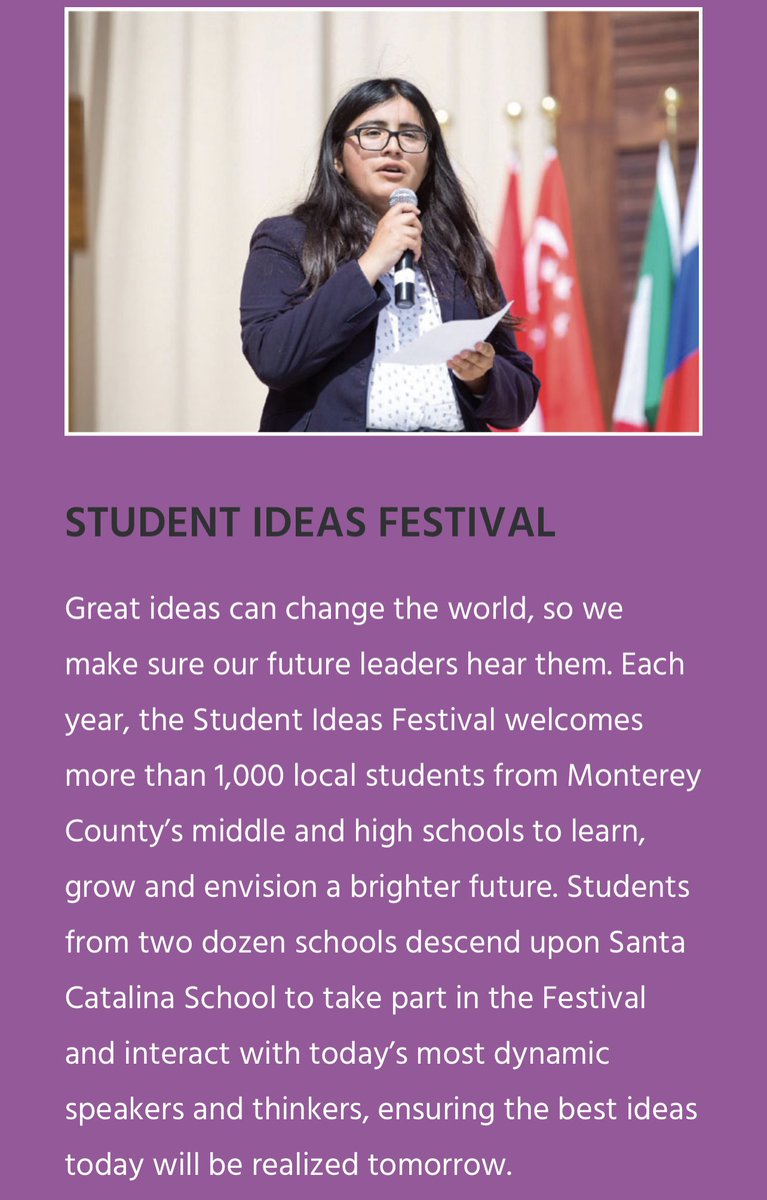 STUDENT IDEAS FESTIVAL

Great ideas can change the world, so we make sure our future leaders hear them. Each year, the Student Ideas Festival welcomes more than 1,000 local students from Monterey County's middle and high schools to learn, grow and envision a brighter future. Students from two dozen schools descend upon Santa Catalina School to take part in the Festival and interact with today's most dynamic speakers and thinkers, ensuring the best ideas today will be realized tomorrow.